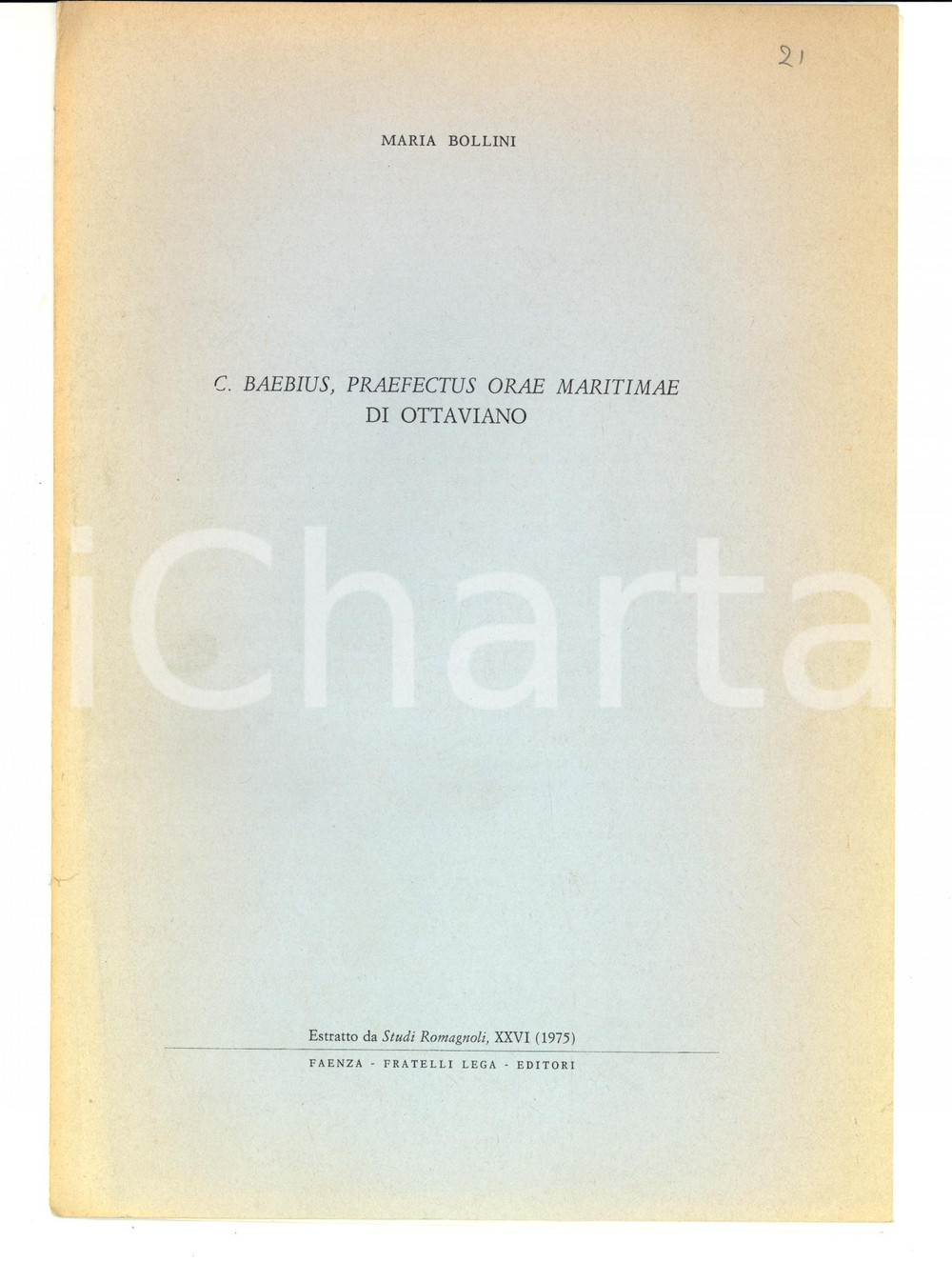 21

MARIA BOLLINI

C. BAEBIUS, PRAEFECTUS ORAE MARITIMAE
DI OTTAVIANO

Estratto da Studi Romagnoli, XXVI (1975)

FAENZA - FRATELLI LEGA - EDITORI

iCharta